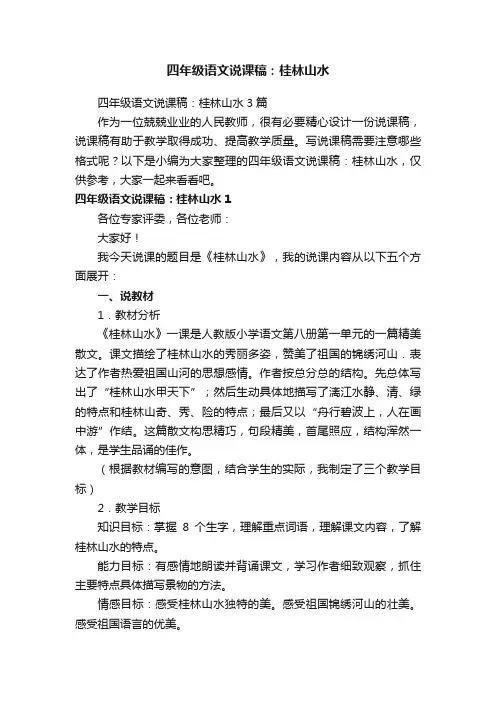 四年级语文说课稿：桂林山水

四年级语文说课稿：桂林山水 3 篇

作为一位兢兢业业的人民教师，很有必要精心设计一份说课稿，说课稿有助于教学取得成功、提高教学质量。写说课稿需要注意哪些格式呢？以下是小编为大家整理的四年级语文说课稿：桂林山水，仅供参考，大家一起来看看吧。

四年级语文说课稿：桂林山水 1

各位专家评委，各位老师：

大家好！

我今天说课的题目是《桂林山水》，我的说课内容从以下五个方面展开：

一、说教材

1．教材分析

《桂林山水》一课是人教版小学语文第八册第一单元的一篇精美散文。课文描绘了桂林山水的秀丽多姿，赞美了祖国的锦绣河山．表达了作者热爱祖国山河的思想感情。作者按总分总的结构。先总体写出了“桂林山水甲天下”；然后生动具体地描写了漓江水静、清、绿的特点和桂林山奇、秀、险的特点；最后又以“舟行碧波上，人在画中游”作结。这篇散文构思精巧，句段精美，首尾照应，结构浑然一体，是学生品诵的佳作。

（根据教材编写的意图，结合学生的实际，我制定了三个教学目标）

2．教学目标

知识目标：掌握 8 个生字，理解重点词语，理解课文内容，了解桂林山水的特点。

能力目标：有感情地朗读并背诵课文，学习作者细致观察，抓住主要特点具体描写景物的方法。

情感目标：感受桂林山水独特的美。感受祖国锦绣河山的壮美。感受祖国语言的优美。